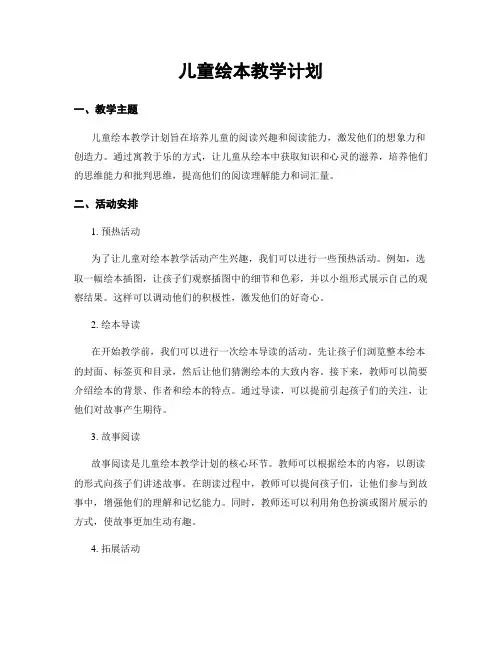 儿童绘本教学计划

一、教学主题

儿童绘本教学计划旨在培养儿童的阅读兴趣和阅读能力，激发他们的想象力和创造力。通过寓教于乐的方式，让儿童从绘本中获取知识和心灵的滋养，培养他们的思维能力和批判思维，提高他们的阅读理解能力和词汇量。

二、活动安排

1. 预热活动

为了让儿童对绘本教学活动产生兴趣，我们可以进行一些预热活动。例如，选取一幅绘本插图，让孩子们观察插图中的细节和色彩，并以小组形式展示自己的观察结果。这样可以调动他们的积极性，激发他们的好奇心。

2. 绘本导读

在开始教学前，我们可以进行一次绘本导读的活动。先让孩子们浏览整本绘本的封面、标签页和目录，然后让他们猜测绘本的大致内容。接下来，教师可以简要介绍绘本的背景、作者和绘本的特点。通过导读，可以提前引起孩子们的关注，让他们对故事产生期待。

3. 故事阅读

故事阅读是儿童绘本教学计划的核心环节。教师可以根据绘本的内容，以朗读的形式向孩子们讲述故事。在朗读过程中，教师可以提问孩子们，让他们参与到故事中，增强他们的理解和记忆能力。同时，教师还可以利用角色扮演或图片展示的方式，使故事更加生动有趣。

4. 拓展活动